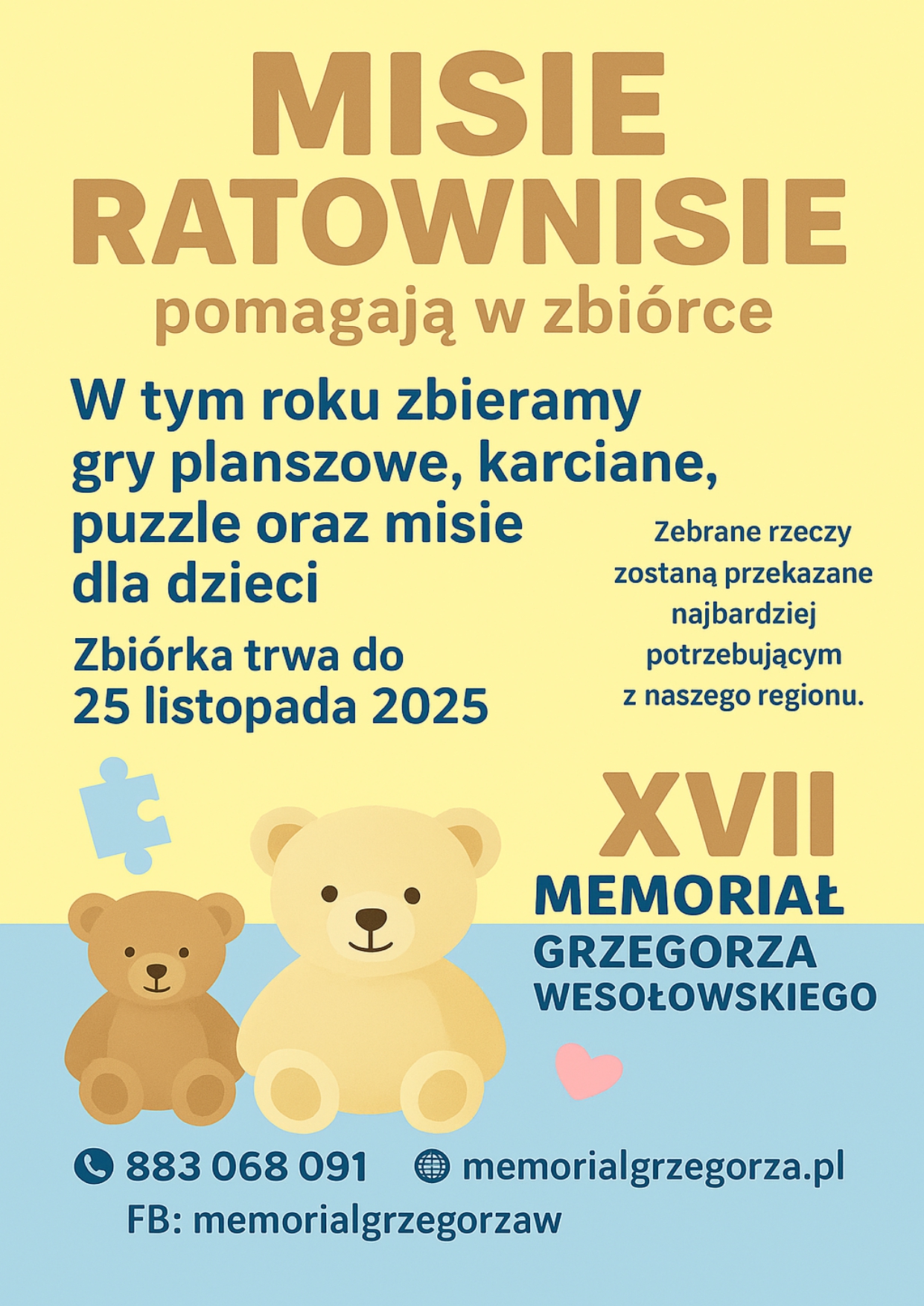 MISIE
RATOWNISIE
pomagają w zbiórce

W tym roku zbieramy gry planszowe, karciane, puzzle oraz misie dla dzieci

Zbiórka trwa do 25 listopada 2025

Zebrane rzeczy zostaną przekazane najbardziej potrzebującym z naszego regionu.

XVII
MEMORIAŁ
GRZEGORZA
WESOŁOWSKIEGO

883 068 091 memorialgrzegorza.pl
FB: memorialgrzegorzaw